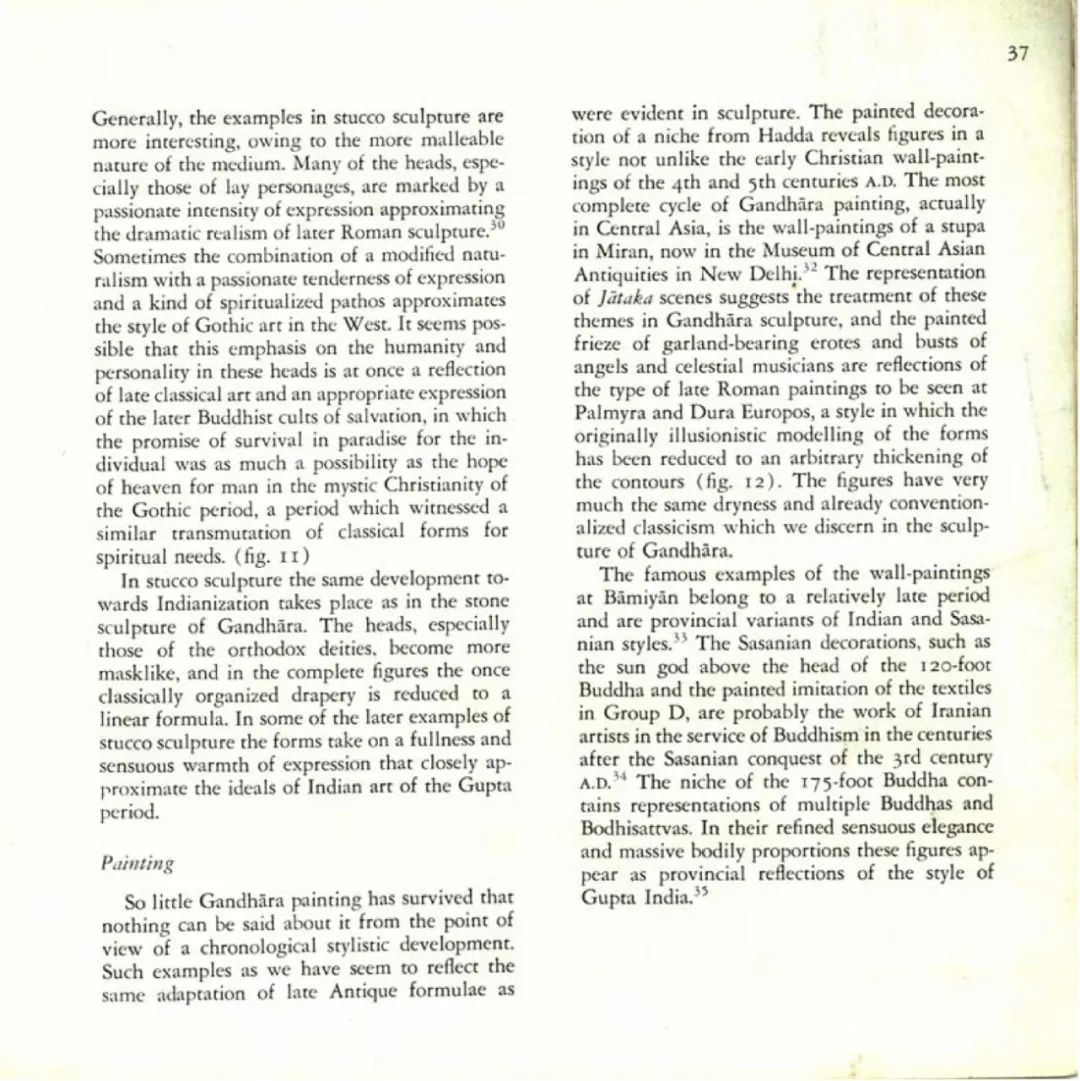 37

Generally, the examples in stucco sculpture are more interesting, owing to the more malleable nature of the medium. Many of the heads, especially those of lay personages, are marked by a passionate intensity of expression approximating the dramatic realism of later Roman sculpture.$^{30}$ Sometimes the combination of a modified naturalism with a passionate tenderness of expression and a kind of spiritualized pathos approximates the style of Gothic art in the West. It seems possible that this emphasis on the humanity and personality in these heads is at once a reflection of late classical art and an appropriate expression of the later Buddhist cults of salvation, in which the promise of survival in paradise for the individual was as much a possibility as the hope of heaven for man in the mystic Christianity of the Gothic period, a period which witnessed a similar transmutation of classical forms for spiritual needs. (fig. 11)

In stucco sculpture the same development towards Indianization takes place as in the stone sculpture of Gandhāra. The heads, especially those of the orthodox deities, become more masklike, and in the complete figures the once classically organized drapery is reduced to a linear formula. In some of the later examples of stucco sculpture the forms take on a fullness and sensuous warmth of expression that closely approximate the ideals of Indian art of the Gupta period.

Painting

So little Gandhāra painting has survived that nothing can be said about it from the point of view of a chronological stylistic development. Such examples as we have seem to reflect the same adaptation of late Antique formulae as were evident in sculpture. The painted decoration of a niche from Hadda reveals figures in a style not unlike the early Christian wall-paintings of the 4th and 5th centuries A.D. The most complete cycle of Gandhāra painting, actually in Central Asia, is the wall-paintings of a stupa in Miran, now in the Museum of Central Asian Antiquities in New Delhi.$^{32}$ The representation of Jātaka scenes suggests the treatment of these themes in Gandhāra sculpture, and the painted frieze of garland-bearing erotes and busts of angels and celestial musicians are reflections of the type of late Roman paintings to be seen at Palmyra and Dura Europos, a style in which the originally illusionistic modelling of the forms has been reduced to an arbitrary thickening of the contours (fig. 12). The figures have very much the same dryness and already conventionalized classicism which we discern in the sculpture of Gandhāra.

The famous examples of the wall-paintings at Bāmiyān belong to a relatively late period and are provincial variants of Indian and Sasanian styles.$^{33}$ The Sasanian decorations, such as the sun god above the head of the 120-foot Buddha and the painted imitation of the textiles in Group D, are probably the work of Iranian artists in the service of Buddhism in the centuries after the Sasanian conquest of the 3rd century A.D.$^{34}$ The niche of the 175-foot Buddha contains representations of multiple Buddhas and Bodhisattvas. In their refined sensuous elegance and massive bodily proportions these figures appear as provincial reflections of the style of Gupta India.$^{35}$